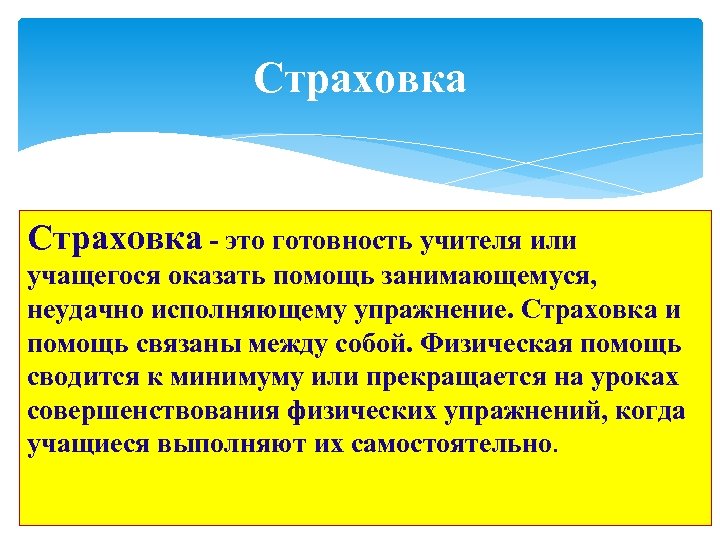 Страховка

Страховка - это готовность учителя или учащегося оказать помощь занимающемуся, неудачно исполняющему упражнение. Страховка и помощь связаны между собой. Физическая помощь сводится к минимуму или прекращается на уроках совершенствования физических упражнений, когда учащиеся выполняют их самостоятельно.